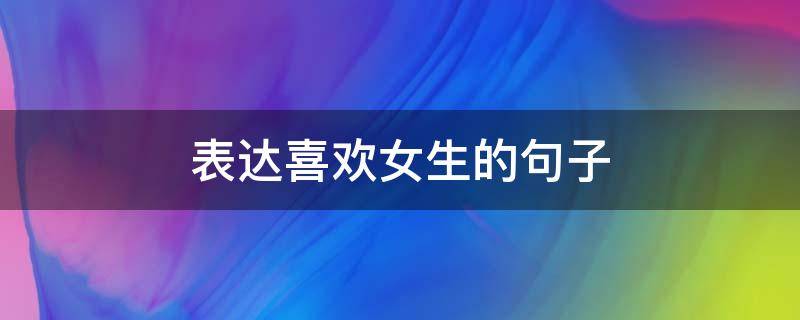 表达喜欢女生的句子